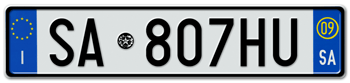 I

SA 807HU

09

SA